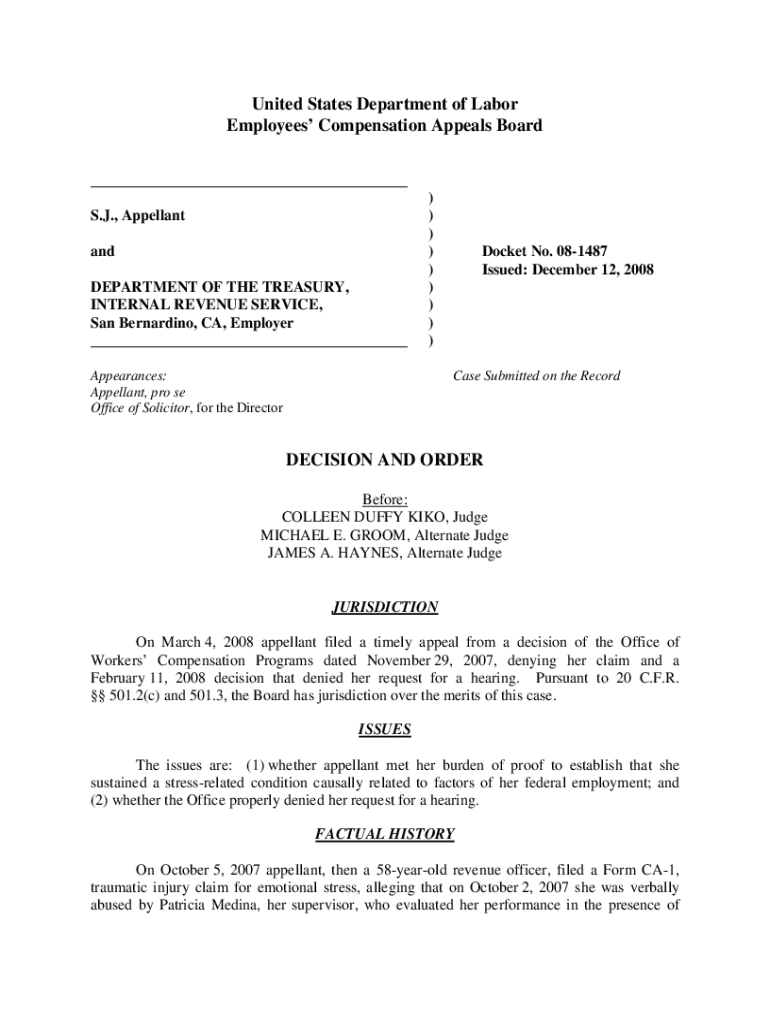 United States Department of Labor
Employees' Compensation Appeals Board

S.J., Appellant

and

DEPARTMENT OF THE TREASURY, INTERNAL REVENUE SERVICE, San Bernardino, CA, Employer

)
)
)
)
)
)
)
)
)

Docket No. 08-1487
Issued: December 12, 2008

Appearances:
Appellant, pro se
Office of Solicitor, for the Director

Case Submitted on the Record

DECISION AND ORDER

Before:
COLLEEN DUFFY KIKO, Judge
MICHAEL E. GROOM, Alternate Judge
JAMES A. HAYNES, Alternate Judge

JURISDICTION

On March 4, 2008 appellant filed a timely appeal from a decision of the Office of Workers' Compensation Programs dated November 29, 2007, denying her claim and a February 11, 2008 decision that denied her request for a hearing. Pursuant to 20 C.F.R. §§ 501.2(c) and 501.3, the Board has jurisdiction over the merits of this case.

ISSUES

The issues are: (1) whether appellant met her burden of proof to establish that she sustained a stress-related condition causally related to factors of her federal employment; and (2) whether the Office properly denied her request for a hearing.

FACTUAL HISTORY

On October 5, 2007 appellant, then a 58-year-old revenue officer, filed a Form CA-1, traumatic injury claim for emotional stress, alleging that on October 2, 2007 she was verbally abused by Patricia Medina, her supervisor, who evaluated her performance in the presence of